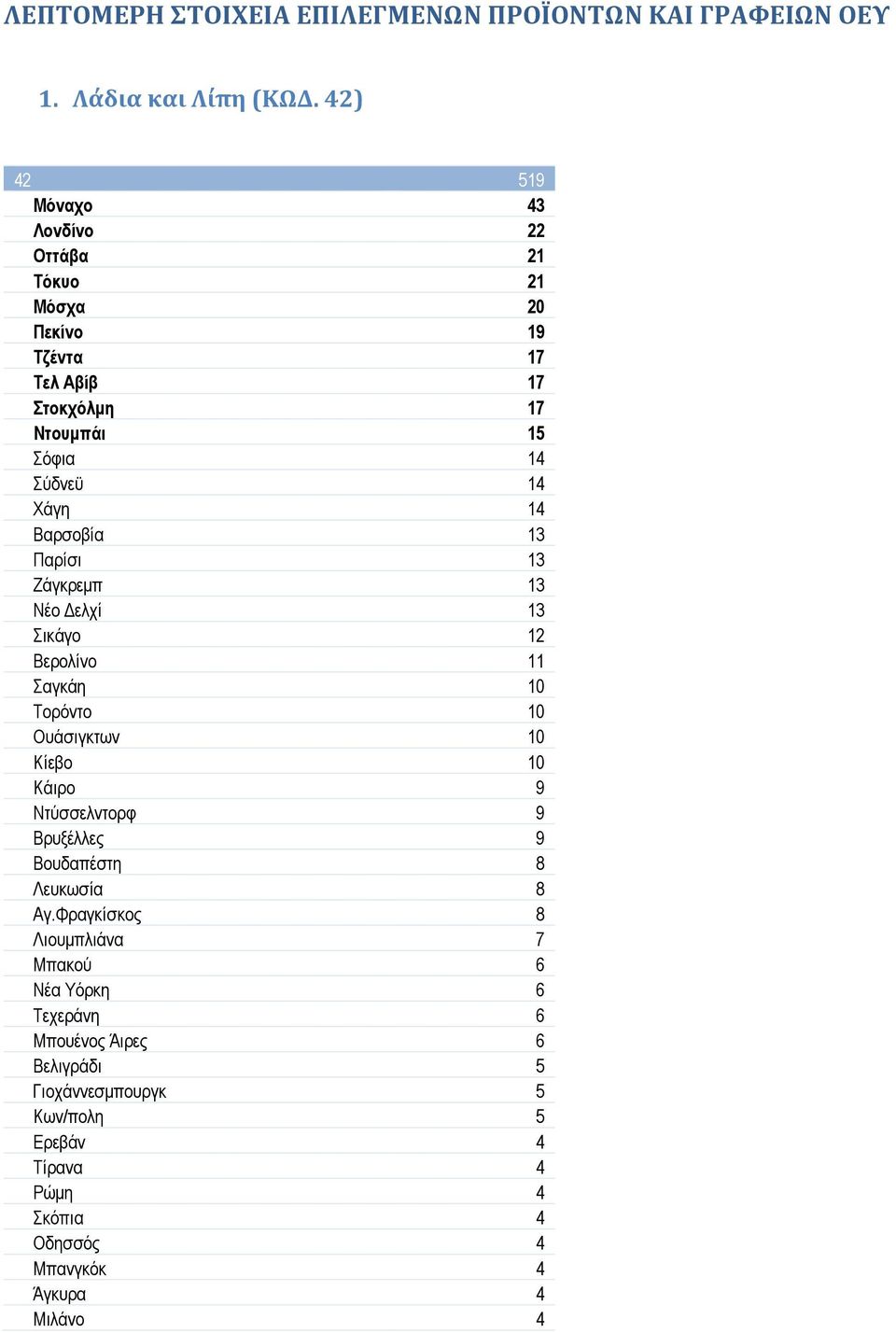 ΛΕΠΤΟΜΕΡΗ ΣΤΟΙΧΕΙΑ ΕΠΙΛΕΓΜΕΝΩΝ ΠΡΟΪΟΝΤΩΝ ΚΑΙ ΓΡΑΦΕΙΩΝ ΟΕΥ

1. Λάδια και Λίπη (ΚΩΔ. 42)

| 42 | 519 |
|---|---|
| Μόναχο | 43 |
| Λονδίνο | 22 |
| Οττάβα | 21 |
| Τόκυο | 21 |
| Μόσχα | 20 |
| Πεκίνο | 19 |
| Τζέντα | 17 |
| Τελ Αβίβ | 17 |
| Στοκχόλμη | 17 |
| Ντουμπάι | 15 |
| Σόφια | 14 |
| Σύδνεϋ | 14 |
| Χάγη | 14 |
| Βαρσοβία | 13 |
| Παρίσι | 13 |
| Ζάγκρεμπ | 13 |
| Νέο Δελχί | 13 |
| Σικάγο | 12 |
| Βερολίνο | 11 |
| Σαγκάη | 10 |
| Τορόντο | 10 |
| Ουάσιγκτων | 10 |
| Κίεβο | 10 |
| Κάιρο | 9 |
| Ντύσσελντορφ | 9 |
| Βρυξέλλες | 9 |
| Βουδαπέστη | 8 |
| Λευκωσία | 8 |
| Αγ.Φραγκίσκος | 8 |
| Λιουμπλιάνα | 7 |
| Μπακού | 6 |
| Νέα Υόρκη | 6 |
| Τεχεράνη | 6 |
| Μπουένος Άιρες | 6 |
| Βελιγράδι | 5 |
| Γιοχάννεσμπουργκ | 5 |
| Κων/πολη | 5 |
| Ερεβάν | 4 |
| Τίρανα | 4 |
| Ρώμη | 4 |
| Σκόπια | 4 |
| Οδησσός | 4 |
| Μπανγκόκ | 4 |
| Άγκυρα | 4 |
| Μιλάνο | 4 |